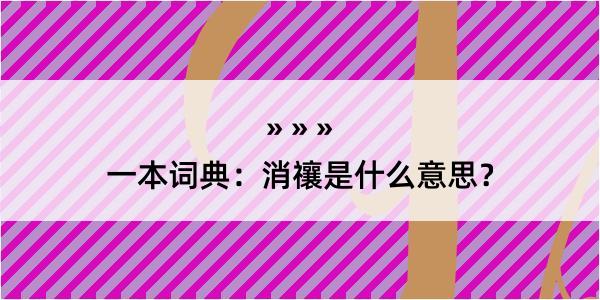 » » »

一本词典：消禳是什么意思？